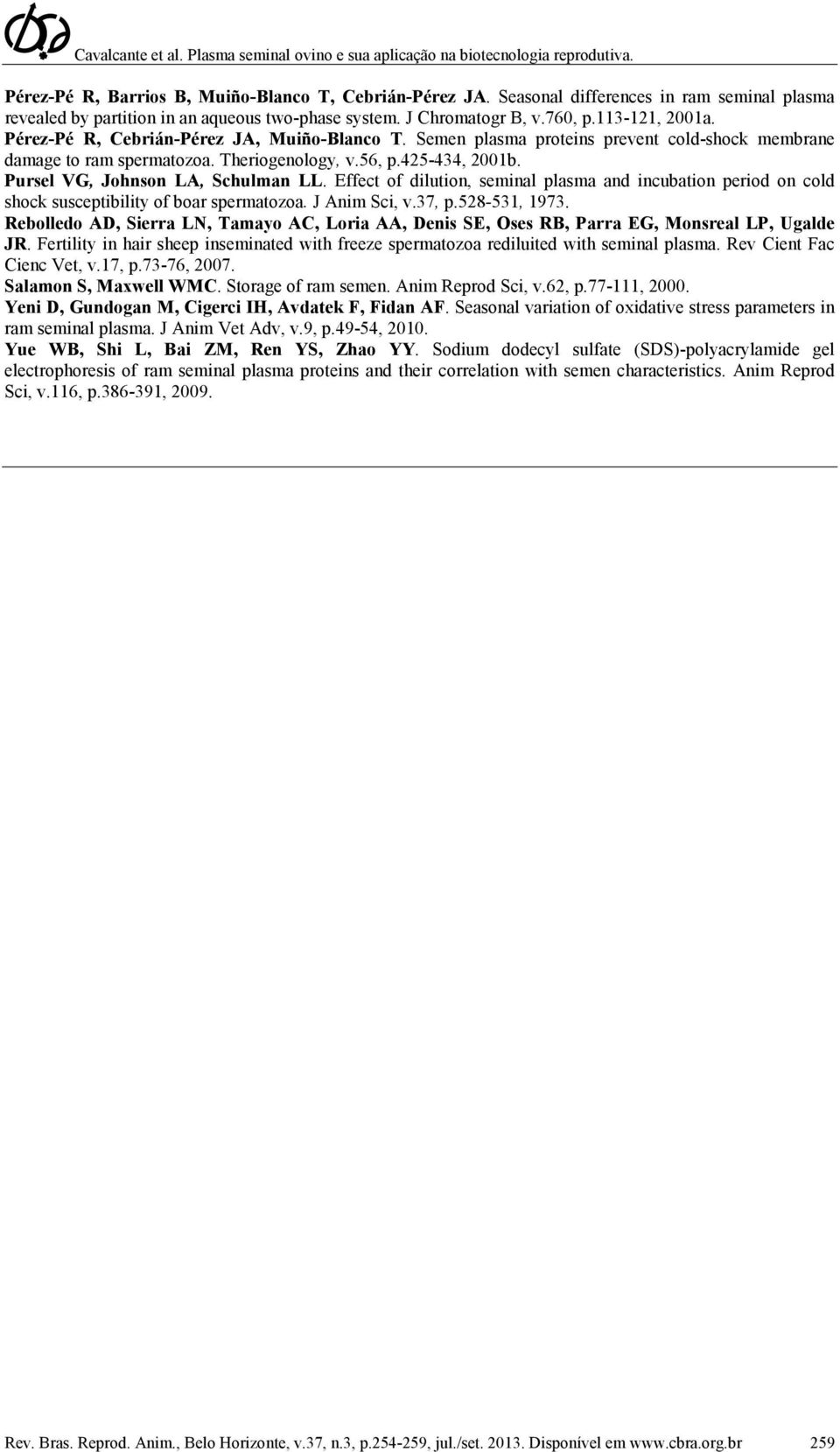 Cavalcante et al. Plasma seminal ovino e sua aplicação na biotecnologia reprodutiva.

Pérez-Pé R, Barrios B, Muiño-Blanco T, Cebrián-Pérez JA. Seasonal differences in ram seminal plasma revealed by partition in an aqueous two-phase system. J Chromatogr B, v.760, p.113-121, 2001a.

Pérez-Pé R, Cebrián-Pérez JA, Muiño-Blanco T. Semen plasma proteins prevent cold-shock membrane damage to ram spermatozoa. Theriogenology, v.56, p.425-434, 2001b.

Pursel VG, Johnson LA, Schulman LL. Effect of dilution, seminal plasma and incubation period on cold shock susceptibility of boar spermatozoa. J Anim Sci, v.37, p.528-531, 1973.

Rebolledo AD, Sierra LN, Tamayo AC, Loria AA, Denis SE, Oses RB, Parra EG, Monsreal LP, Ugalde JR. Fertility in hair sheep inseminated with freeze spermatozoa rediluited with seminal plasma. Rev Cient Fac Cienc Vet, v.17, p.73-76, 2007.

Salamon S, Maxwell WMC. Storage of ram semen. Anim Reprod Sci, v.62, p.77-111, 2000.

Yeni D, Gundogan M, Cigerci IH, Avdatek F, Fidan AF. Seasonal variation of oxidative stress parameters in ram seminal plasma. J Anim Vet Adv, v.9, p.49-54, 2010.

Yue WB, Shi L, Bai ZM, Ren YS, Zhao YY. Sodium dodecyl sulfate (SDS)-polyacrylamide gel electrophoresis of ram seminal plasma proteins and their correlation with semen characteristics. Anim Reprod Sci, v.116, p.386-391, 2009.

Rev. Bras. Reprod. Anim., Belo Horizonte, v.37, n.3, p.254-259, jul./set. 2013. Disponível em www.cbra.org.br 259